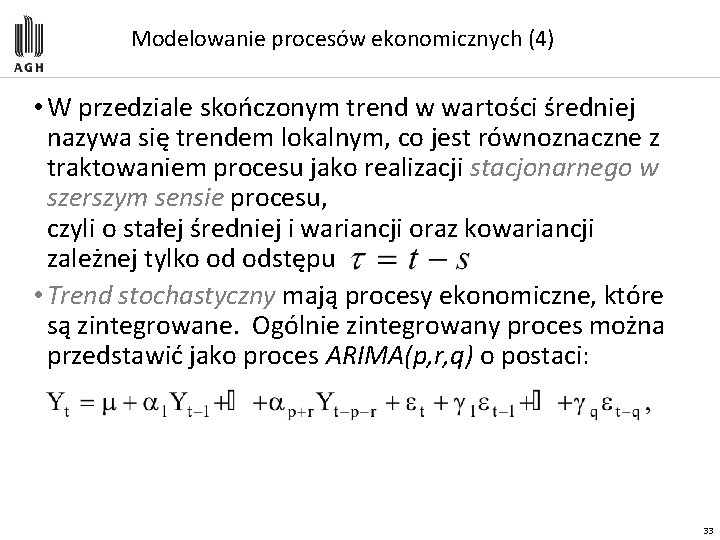 AGH

Modelowanie procesów ekonomicznych (4)

• W przedziale skończonym trend w wartości średniej nazywa się trendem lokalnym, co jest równoznaczne z traktowaniem procesu jako realizacji stacjonarnego w szerszym sensie procesu,
czyli o stałej średniej i wariancji oraz kowariancji zależnej tylko od odstępu $\tau = t - s$

• Trend stochastyczny mają procesy ekonomiczne, które są zintegrowane. Ogólnie zintegrowany proces można przedstawić jako proces ARIMA(p,r,q) o postaci:

$Y_t = \mu + \alpha_1 Y_{t-1} + \square + \alpha_{p+r} Y_{t-p-r} + \varepsilon_t + \gamma_1 \varepsilon_{t-1} + \square + \gamma_q \varepsilon_{t-q},$

33